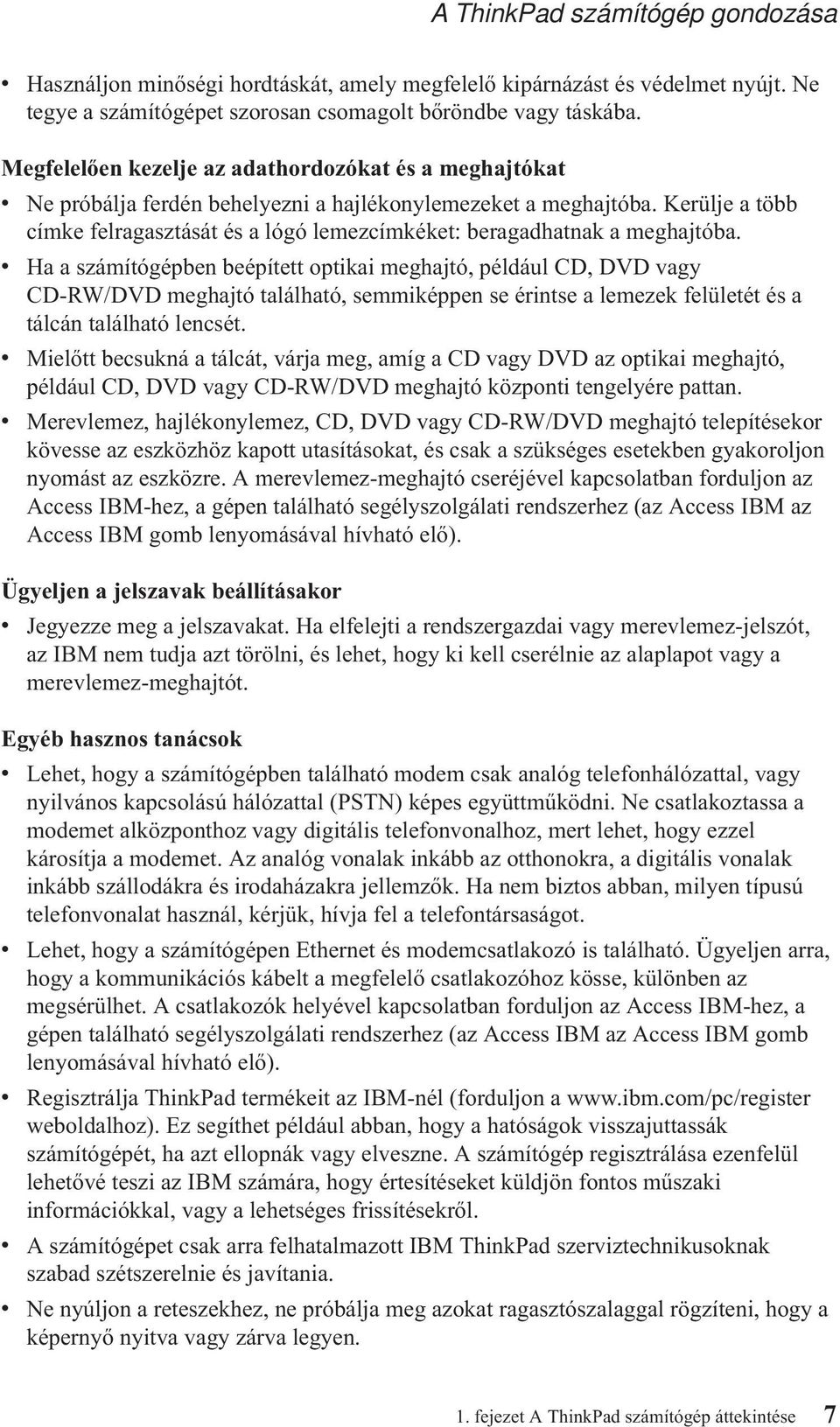 A ThinkPad számítógép gondozása

• Használjon minőségi hordtáskát, amely megfelelő kipárnázást és védelmet nyújt. Ne tegye a számítógépet szorosan csomagolt bőröndbe vagy táskába.

Megfelelően kezelje az adathordozókat és a meghajtókat

• Ne próbálja ferdén behelyezni a hajlékonylemezeket a meghajtóba. Kerülje a több címke felragasztását és a lógó lemezcímkéket: beragadhatnak a meghajtóba.
• Ha a számítógépben beépített optikai meghajtó, például CD, DVD vagy CD-RW/DVD meghajtó található, semmiképpen se érintse a lemezek felületét és a tálcán található lencsét.
• Mielőtt becsukná a tálcát, várja meg, amíg a CD vagy DVD az optikai meghajtó, például CD, DVD vagy CD-RW/DVD meghajtó központi tengelyére pattan.
• Merevlemez, hajlékonylemez, CD, DVD vagy CD-RW/DVD meghajtó telepítésekor kövesse az eszközhöz kapott utasításokat, és csak a szükséges esetekben gyakoroljon nyomást az eszközre. A merevlemez-meghajtó cseréjével kapcsolatban forduljon az Access IBM-hez, a gépen található segélyszolgálati rendszerhez (az Access IBM az Access IBM gomb lenyomásával hívható elő).

Ügyeljen a jelszavak beállításakor

• Jegyezze meg a jelszavakat. Ha elfelejti a rendszergazdai vagy merevlemez-jelszót, az IBM nem tudja azt törölni, és lehet, hogy ki kell cserélnie az alaplapot vagy a merevlemez-meghajtót.

Egyéb hasznos tanácsok

• Lehet, hogy a számítógépben található modem csak analóg telefonhálózattal, vagy nyilvános kapcsolású hálózattal (PSTN) képes együttműködni. Ne csatlakoztassa a modemet alközponthoz vagy digitális telefonvonalhoz, mert lehet, hogy ezzel károsítja a modemet. Az analóg vonalak inkább az otthonokra, a digitális vonalak inkább szállodákra és irodaházakra jellemzők. Ha nem biztos abban, milyen típusú telefonvonalat használ, kérjük, hívja fel a telefontársaságot.
• Lehet, hogy a számítógépen Ethernet és modemcsatlakozó is található. Ügyeljen arra, hogy a kommunikációs kábelt a megfelelő csatlakozóhoz kösse, különben az megsérülhet. A csatlakozók helyével kapcsolatban forduljon az Access IBM-hez, a gépen található segélyszolgálati rendszerhez (az Access IBM az Access IBM gomb lenyomásával hívható elő).
• Regisztrálja ThinkPad termékeit az IBM-nél (forduljon a www.ibm.com/pc/register weboldalhoz). Ez segíthet például abban, hogy a hatóságok visszajuttassák számítógépét, ha azt ellopnák vagy elveszne. A számítógép regisztrálása ezenfelül lehetővé teszi az IBM számára, hogy értesítéseket küldjön fontos műszaki információkkal, vagy a lehetséges frissítésekről.
• A számítógépet csak arra felhatalmazott IBM ThinkPad szerviztechnikusoknak szabad szétszerelnie és javítania.
• Ne nyúljon a reteszekhez, ne próbálja meg azokat ragasztószalaggal rögzíteni, hogy a képernyő nyitva vagy zárva legyen.

1. fejezet A ThinkPad számítógép áttekintése 7